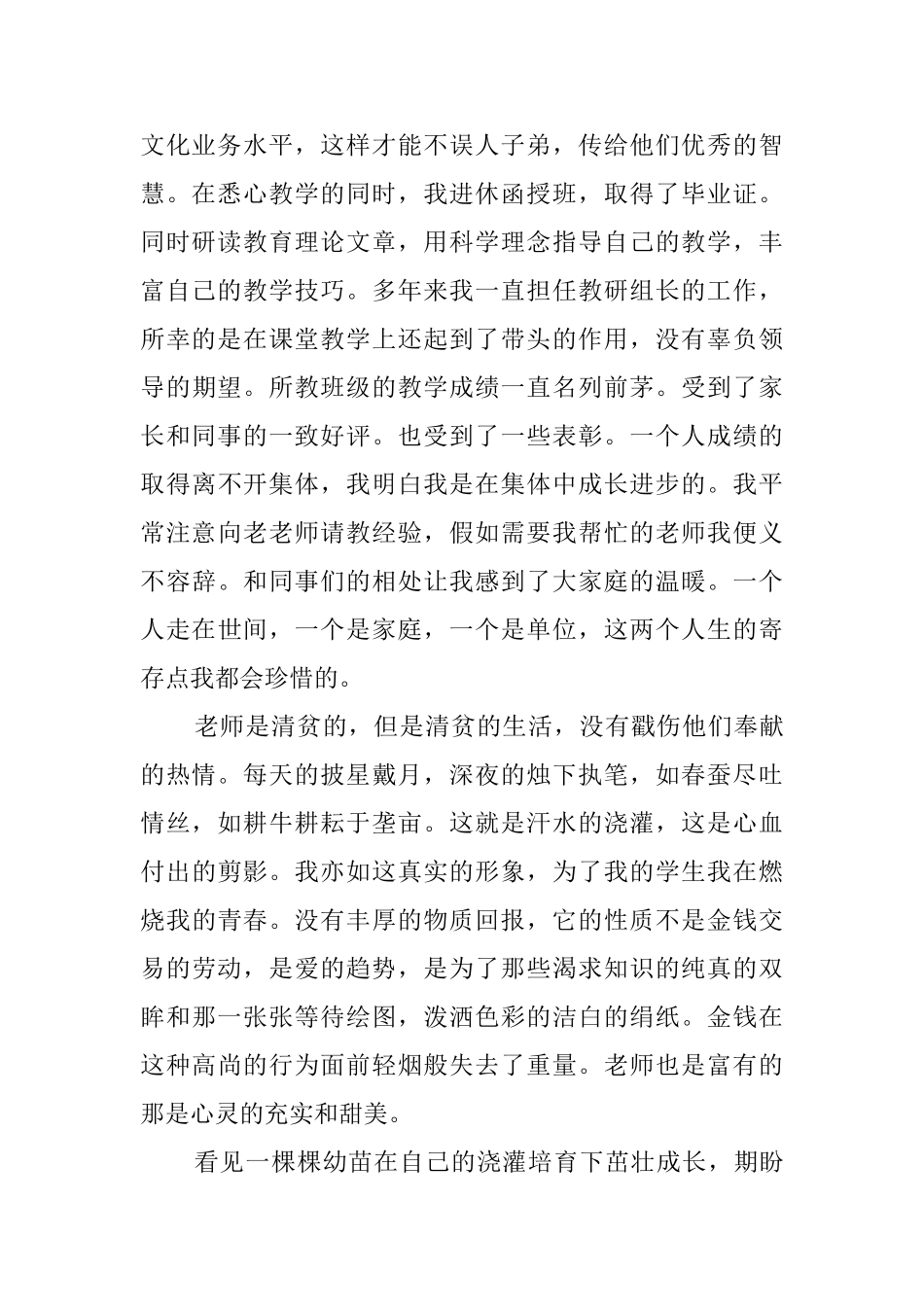 文化业务水平，这样才能不误人子弟，传给他们优秀的智慧。在悉心教学的同时，我进休函授班，取得了毕业证。同时研读教育理论文章，用科学理念指导自己的教学，丰富自己的教学技巧。多年来我一直担任教研组长的工作，所幸的是在课堂教学上还起到了带头的作用，没有辜负领导的期望。所教班级的教学成绩一直名列前茅。受到了家长和同事的一致好评。也受到了一些表彰。一个人成绩的取得离不开集体，我明白我是在集体中成长进步的。我平常注意向老老师请教经验，假如需要我帮忙的老师我便义不容辞。和同事们的相处让我感到了大家庭的温暖。一个人走在世间，一个是家庭，一个是单位，这两个人生的寄存点我都会珍惜的。

老师是清贫的，但是清贫的生活，没有戳伤他们奉献的热情。每天的披星戴月，深夜的烛下执笔，如春蚕尽吐情丝，如耕牛耕耘于垄亩。这就是汗水的浇灌，这是心血付出的剪影。我亦如这真实的形象，为了我的学生我在燃烧我的青春。没有丰厚的物质回报，它的性质不是金钱交易的劳动，是爱的趋势，是为了那些渴求知识的纯真的双眸和那一张张等待绘图，泼洒色彩的洁白的绢纸。金钱在这种高尚的行为面前轻烟般失去了重量。老师也是富有的那是心灵的充实和甜美。

看见一棵棵幼苗在自己的浇灌培育下茁壮成长，期盼